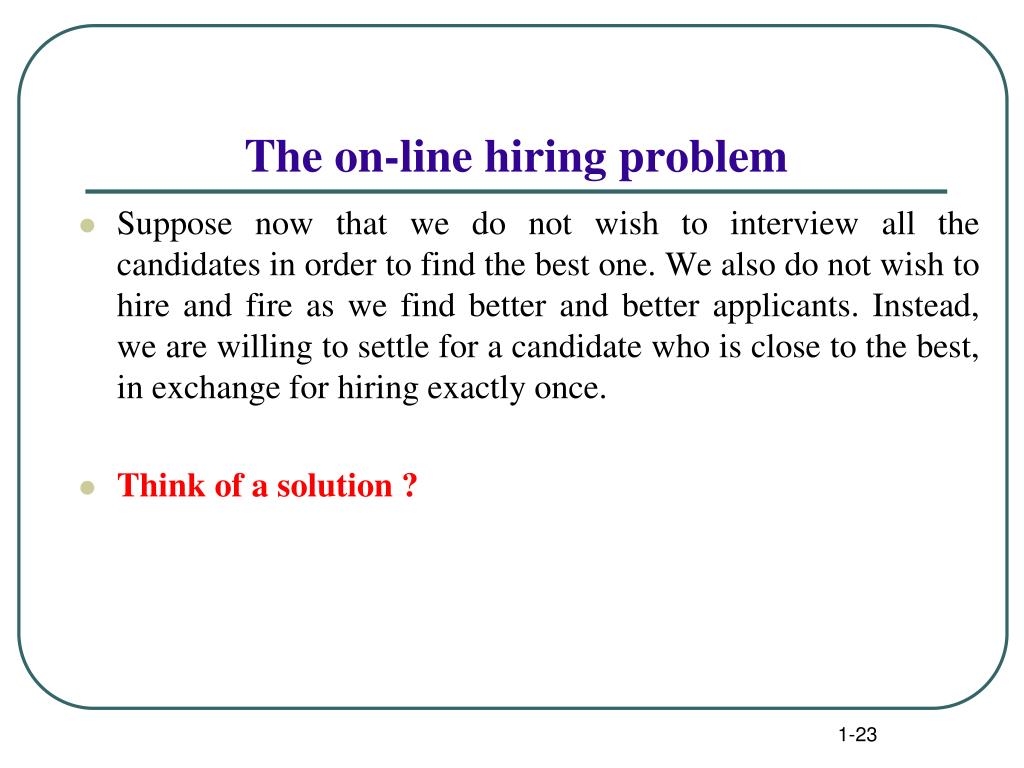 The on-line hiring problem

Suppose now that we do not wish to interview all the candidates in order to find the best one. We also do not wish to hire and fire as we find better and better applicants. Instead, we are willing to settle for a candidate who is close to the best, in exchange for hiring exactly once.

Think of a solution ?

1-23